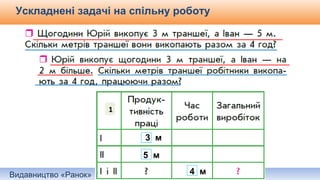 Ускладнені задачі на спільну роботу

Щогодини Юрій викопує 3 м траншеї, а Іван — 5 м. Скільки метрів траншеї вони викопають разом за 4 год?

Юрій викопує щогодини 3 м траншеї, а Іван — на 2 м більше. Скільки метрів траншеї робітники викопають за 4 год, працюючи разом?

| 1 | Продуктивність праці | Час роботи | Загальний виробіток |
|---|---|---|---|
| I | 3 м | | |
| II | 5 м | | |
| I і II | ? | 4 м | ? |

Видавництво «Ранок»